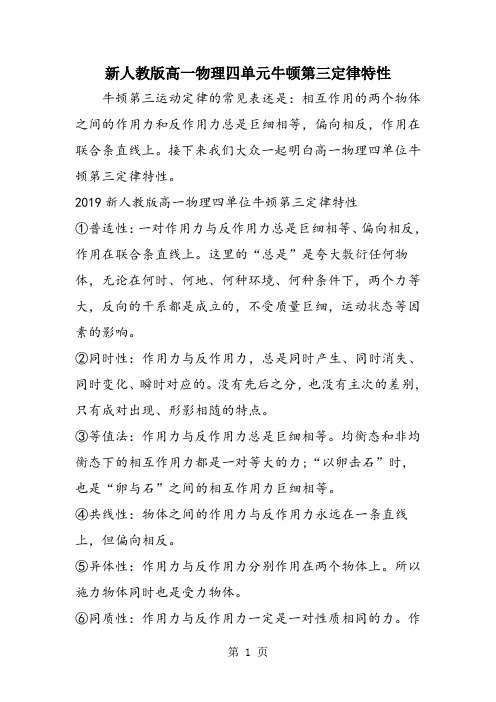 新人教版高一物理四单元牛顿第三定律特性

牛顿第三运动定律的常见表述是：相互作用的两个物体之间的作用力和反作用力总是巨细相等，偏向相反，作用在联合条直线上。接下来我们大众一起明白高一物理四单位牛顿第三定律特性。

2019 新人教版高一物理四单位牛顿第三定律特性

①普适性：一对作用力与反作用力总是巨细相等、偏向相反，作用在联合条直线上。这里的“总是”是夸大敷衍任何物体，无论在何时、何地、何种环境、何种条件下，两个力等大，反向的干系都是成立的，不受质量巨细，运动状态等因素的影响。

②同时性：作用力与反作用力，总是同时产生、同时消失、同时变化、瞬时对应的。没有先后之分，也没有主次的差别，只有成对出现、形影相随的特点。

③等值法：作用力与反作用力总是巨细相等。均衡态和非均衡态下的相互作用力都是一对等大的力；“以卵击石”时，也是“卵与石”之间的相互作用力巨细相等。

④共线性：物体之间的作用力与反作用力永远在一条直线上，但偏向相反。

⑤异体性：作用力与反作用力分别作用在两个物体上。所以施力物体同时也是受力物体。

⑥同质性：作用力与反作用力一定是一对性质相同的力。作

第 1 页